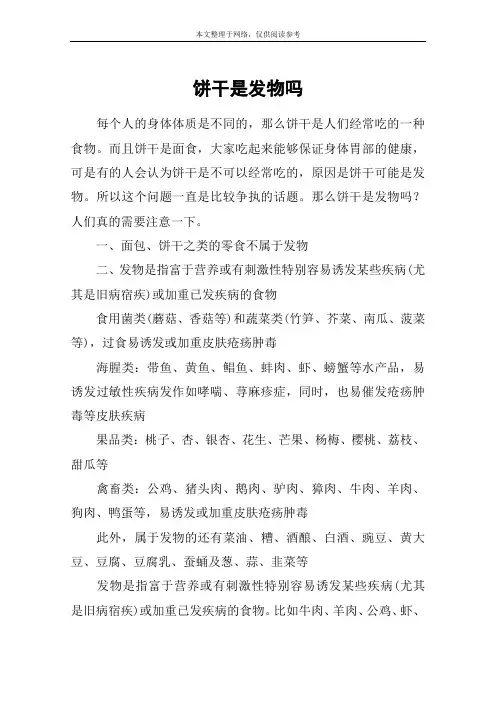 本文整理于网络，仅供阅读参考

饼干是发物吗

每个人的身体体质是不同的，那么饼干是人们经常吃的一种食物。而且饼干是面食，大家吃起来能够保证身体胃部的健康，可是有的人会认为饼干是不可以经常吃的，原因是饼干可能是发物。所以这个问题一直是比较争执的话题。那么饼干是发物吗？人们真的需要注意一下。

一、面包、饼干之类的零食不属于发物

二、发物是指富于营养或有刺激性特别容易诱发某些疾病(尤其是旧病宿疾)或加重已发疾病的食物

食用菌类(蘑菇、香菇等)和蔬菜类(竹笋、芥菜、南瓜、菠菜等)，过食易诱发或加重皮肤疮疡肿毒

海腥类：带鱼、黄鱼、鲳鱼、蚌肉、虾、螃蟹等水产品，易诱发过敏性疾病发作如哮喘、荨麻疹症，同时，也易催发疮疡肿毒等皮肤疾病

果品类：桃子、杏、银杏、花生、芒果、杨梅、樱桃、荔枝、甜瓜等

禽畜类：公鸡、猪头肉、鹅肉、驴肉、獐肉、牛肉、羊肉、狗肉、鸭蛋等，易诱发或加重皮肤疮疡肿毒

此外，属于发物的还有菜油、糟、酒酿、白酒、豌豆、黄大豆、豆腐、豆腐乳、蚕蛹及葱、蒜、韭菜等

发物是指富于营养或有刺激性特别容易诱发某些疾病(尤其是旧病宿疾)或加重已发疾病的食物。比如牛肉、羊肉、公鸡、虾、